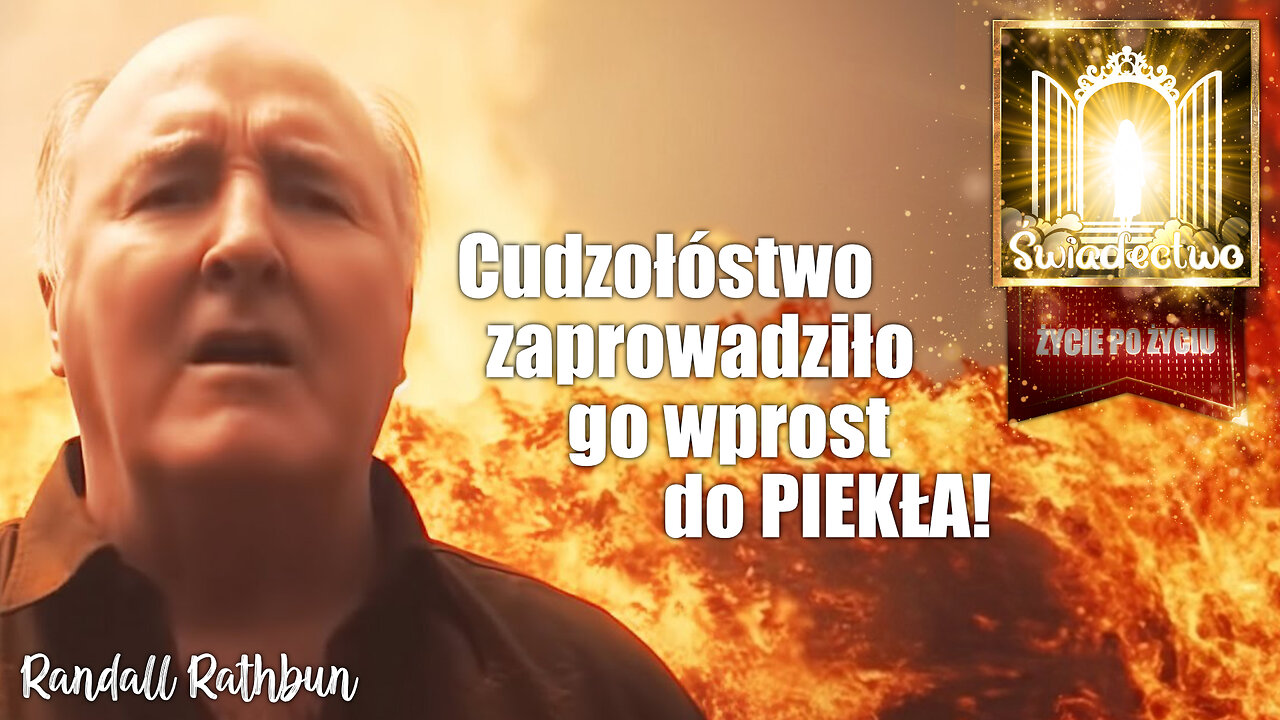 Świadectwo

ŻYCIE PO ŻYCIU

Cudzołóstwo zaprowadziło go wprost do PIEKŁA!

Randall Rathbun